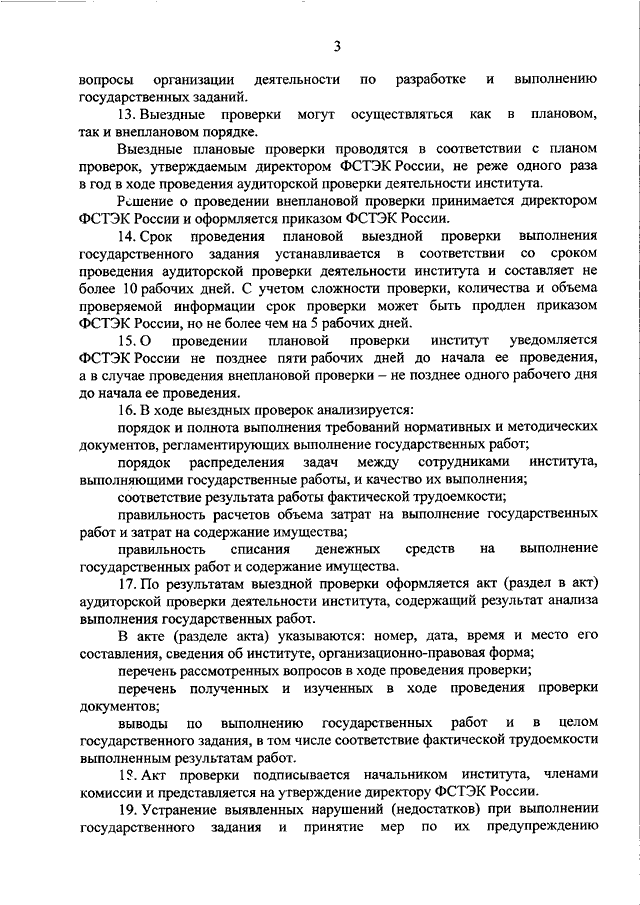 3

вопросы организации деятельности по разработке и выполнению государственных заданий.

13. Выездные проверки могут осуществляться как в плановом, так и внеплановом порядке.

Выездные плановые проверки проводятся в соответствии с планом проверок, утверждаемым директором ФСТЭК России, не реже одного раза в год в ходе проведения аудиторской проверки деятельности института.

Решение о проведении внеплановой проверки принимается директором ФСТЭК России и оформляется приказом ФСТЭК России.

14. Срок проведения плановой выездной проверки выполнения государственного задания устанавливается в соответствии со сроком проведения аудиторской проверки деятельности института и составляет не более 10 рабочих дней. С учетом сложности проверки, количества и объема проверяемой информации срок проверки может быть продлен приказом ФСТЭК России, но не более чем на 5 рабочих дней.

15. О проведении плановой проверки институт уведомляется ФСТЭК России не позднее пяти рабочих дней до начала ее проведения, а в случае проведения внеплановой проверки – не позднее одного рабочего дня до начала ее проведения.

16. В ходе выездных проверок анализируется:

порядок и полнота выполнения требований нормативных и методических документов, регламентирующих выполнение государственных работ;

порядок распределения задач между сотрудниками института, выполняющими государственные работы, и качество их выполнения;

соответствие результата работы фактической трудоемкости;

правильность расчетов объема затрат на выполнение государственных работ и затрат на содержание имущества;

правильность списания денежных средств на выполнение государственных работ и содержание имущества.

17. По результатам выездной проверки оформляется акт (раздел в акт) аудиторской проверки деятельности института, содержащий результат анализа выполнения государственных работ.

В акте (разделе акта) указываются: номер, дата, время и место его составления, сведения об институте, организационно-правовая форма;

перечень рассмотренных вопросов в ходе проведения проверки;

перечень полученных и изученных в ходе проведения проверки документов;

выводы по выполнению государственных работ и в целом государственного задания, в том числе соответствие фактической трудоемкости выполненным результатам работ.

18. Акт проверки подписывается начальником института, членами комиссии и представляется на утверждение директору ФСТЭК России.

19. Устранение выявленных нарушений (недостатков) при выполнении государственного задания и принятие мер по их предупреждению